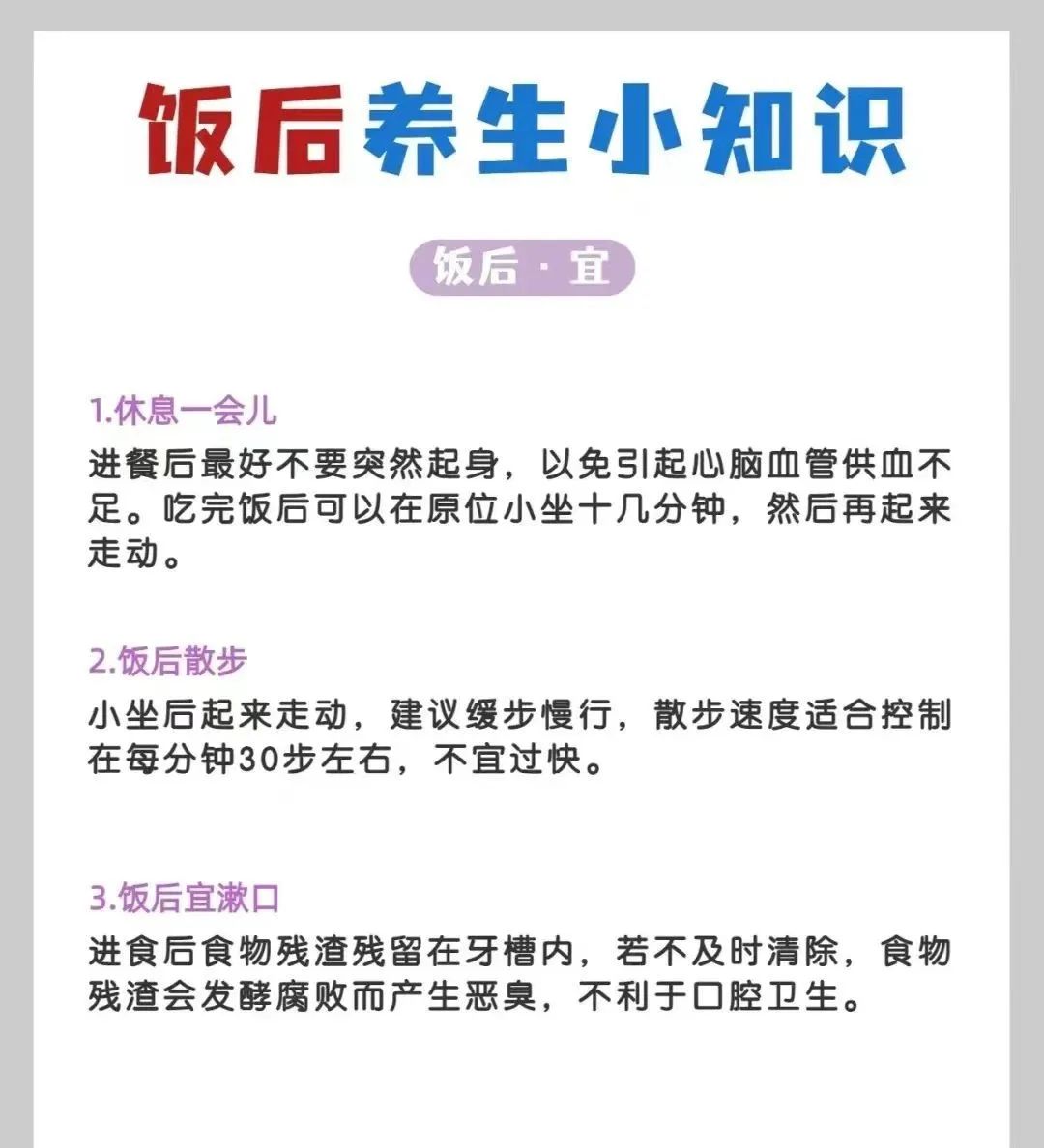 饭后养生小知识

饭后·宜

1.休息一会儿

进餐后最好不要突然起身，以免引起心脑血管供血不足。吃完饭后可以在原位小坐十几分钟，然后再起来走动。

2.饭后散步

小坐后起来走动，建议缓步慢行，散步速度适合控制在每分钟30步左右，不宜过快。

3.饭后宜漱口

进食后食物残渣残留在牙槽内，若不及时清除，食物残渣会发酵腐败而产生恶臭，不利于口腔卫生。